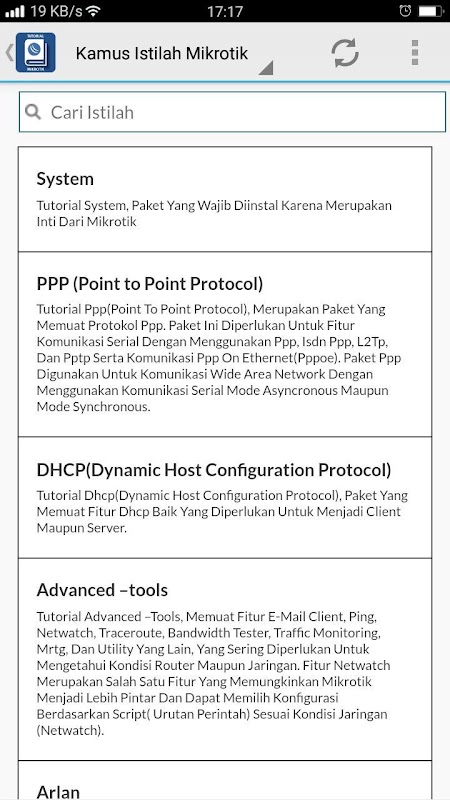 19 KB/s 17:17

TUTORIAL MIKROTIK

Kamus Istilah Mikrotik

Cari Istilah

System

Tutorial System, Paket Yang Wajib Diinstal Karena Merupakan Inti Dari Mikrotik

PPP (Point to Point Protocol)

Tutorial Ppp(Point To Point Protocol), Merupakan Paket Yang Memuat Protokol Ppp. Paket Ini Diperlukan Untuk Fitur Komunikasi Serial Dengan Menggunakan Ppp, Isdn Ppp, L2Tp, Dan Pptp Serta Komunikasi Ppp On Ethernet(Pppoe). Paket Ppp Digunakan Untuk Komunikasi Wide Area Network Dengan Menggunakan Komunikasi Serial Mode Asyncronous Maupun Mode Synchronous.

DHCP(Dynamic Host Configuration Protocol)

Tutorial Dhcp(Dynamic Host Configuration Protocol), Paket Yang Memuat Fitur Dhcp Baik Yang Diperlukan Untuk Menjadi Client Maupun Server.

Advanced –tools

Tutorial Advanced –Tools, Memuat Fitur E-Mail Client, Ping, Netwatch, Traceroute, Bandwidth Tester, Traffic Monitoring, Mrtg, Dan Utility Yang Lain, Yang Sering Diperlukan Untuk Mengetahui Kondisi Router Maupun Jaringan. Fitur Netwatch Merupakan Salah Satu Fitur Yang Memungkinkan Mikrotik Menjadi Lebih Pintar Dan Dapat Memilih Konfigurasi Berdasarkan Script( Urutan Perintah) Sesuai Kondisi Jaringan (Netwatch).

Arlan